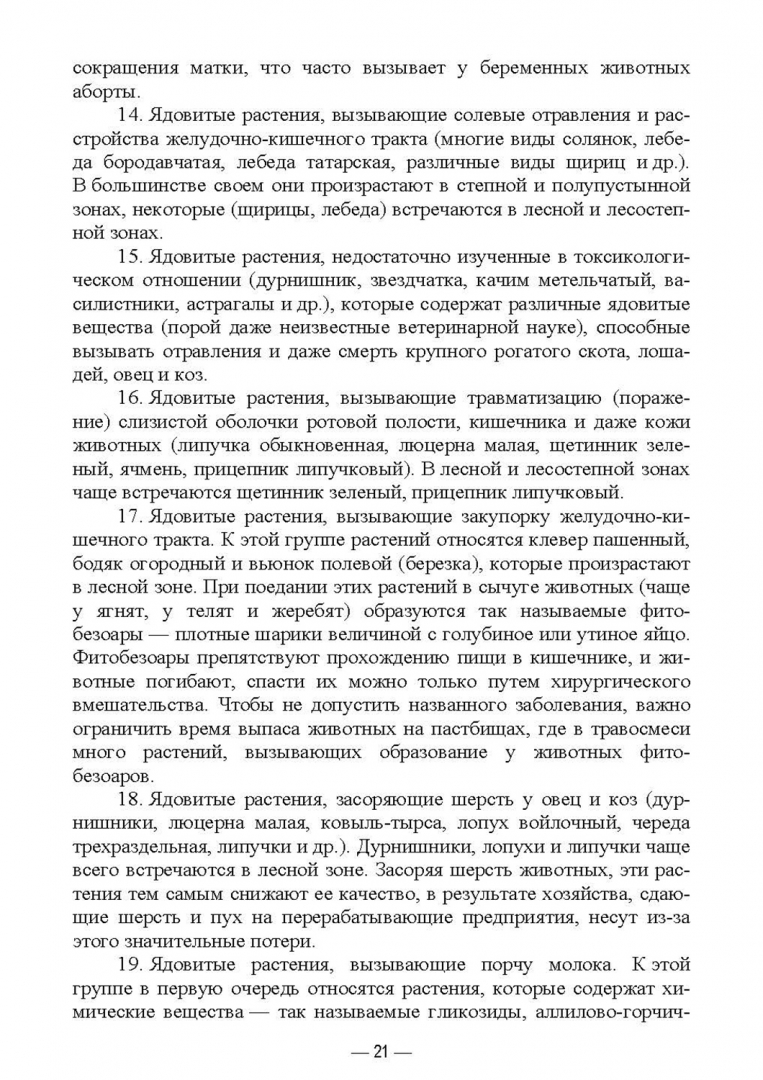 сокращения матки, что часто вызывает у беременных животных аборты.

14. Ядовитые растения, вызывающие солевые отравления и расстройства желудочно-кишечного тракта (многие виды солянок, лебеда бородавчатая, лебеда татарская, различные виды щириц и др.). В большинстве своем они произрастают в степной и полупустынной зонах, некоторые (щирицы, лебеда) встречаются в лесной и лесостепной зонах.

15. Ядовитые растения, недостаточно изученные в токсикологическом отношении (дурнишник, звездчатка, качим метельчатый, василистники, астрагалы и др.), которые содержат различные ядовитые вещества (порой даже неизвестные ветеринарной науке), способные вызывать отравления и даже смерть крупного рогатого скота, лошадей, овец и коз.

16. Ядовитые растения, вызывающие травматизацию (поражение) слизистой оболочки ротовой полости, кишечника и даже кожи животных (липучка обыкновенная, люцерна малая, щетинник зеленый, ячмень, прицепник липучковый). В лесной и лесостепной зонах чаще встречаются щетинник зеленый, прицепник липучковый.

17. Ядовитые растения, вызывающие закупорку желудочно-кишечного тракта. К этой группе растений относятся клевер пашенный, бодяк огородный и вьюнок полевой (березка), которые произрастают в лесной зоне. При поедании этих растений в сычуге животных (чаще у ягнят, у телят и жеребят) образуются так называемые фитобезоары — плотные шарики величиной с голубиное или утиное яйцо. Фитобезоары препятствуют прохождению пищи в кишечнике, и животные погибают, спасти их можно только путем хирургического вмешательства. Чтобы не допустить названного заболевания, важно ограничить время выпаса животных на пастбищах, где в травосмеси много растений, вызывающих образование у животных фитобезоаров.

18. Ядовитые растения, засоряющие шерсть у овец и коз (дурнишники, люцерна малая, ковыль-тырса, лопух войлочный, череда трехраздельная, липучки и др.). Дурнишники, лопухи и липучки чаще всего встречаются в лесной зоне. Засоряя шерсть животных, эти растения тем самым снижают ее качество, в результате хозяйства, сдающие шерсть и пух на перерабатывающие предприятия, несут из-за этого значительные потери.

19. Ядовитые растения, вызывающие порчу молока. К этой группе в первую очередь относятся растения, которые содержат химические вещества — так называемые гликозиды, аллилово-горчич-

— 21 —